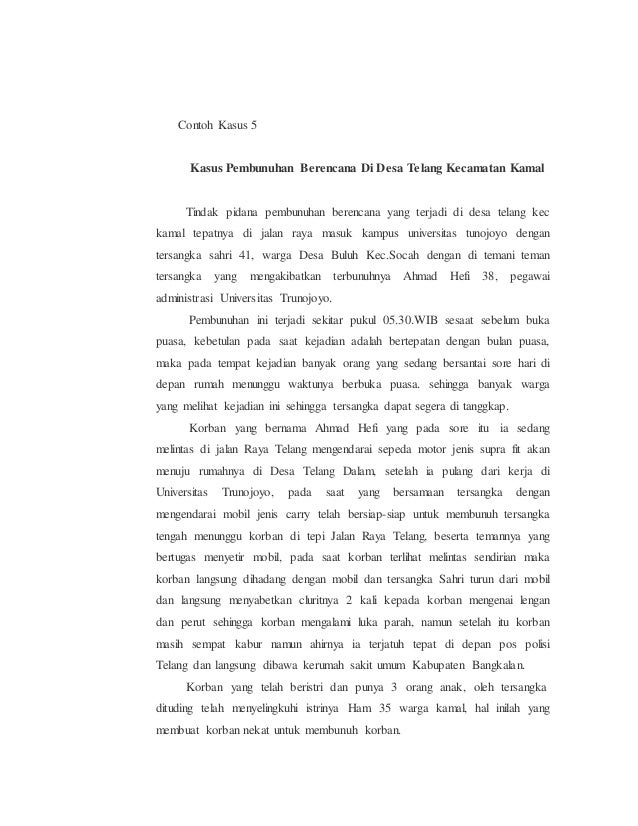 Contoh Kasus 5

Kasus Pembunuhan Berencana Di Desa Telang Kecamatan Kamal

Tindak pidana pembunuhan berencana yang terjadi di desa telang kec kamal tepatnya di jalan raya masuk kampus universitas tunojoyo dengan tersangka sahri 41, warga Desa Buluh Kec.Socah dengan di temani teman tersangka yang mengakibatkan terbunuhnya Ahmad Hefi 38, pegawai administrasi Universitas Trunojoyo.

Pembunuhan ini terjadi sekitar pukul 05.30.WIB sesaat sebelum buka puasa, kebetulan pada saat kejadian adalah bertepatan dengan bulan puasa, maka pada tempat kejadian banyak orang yang sedang bersantai sore hari di depan rumah menunggu waktunya berbuka puasa. sehingga banyak warga yang melihat kejadian ini sehingga tersangka dapat segera di tanggkap.

Korban yang bernama Ahmad Hefi yang pada sore itu ia sedang melintas di jalan Raya Telang mengendarai sepeda motor jenis supra fit akan menuju rumahnya di Desa Telang Dalam, setelah ia pulang dari kerja di Universitas Trunojoyo, pada saat yang bersamaan tersangka dengan mengendarai mobil jenis carry telah bersiap-siap untuk membunuh tersangka tengah menunggu korban di tepi Jalan Raya Telang, beserta temannya yang bertugas menyetir mobil, pada saat korban terlihat melintas sendirian maka korban langsung dihadang dengan mobil dan tersangka Sahri turun dari mobil dan langsung menyabetkan cluritnya 2 kali kepada korban mengenai lengan dan perut sehingga korban mengalami luka parah, namun setelah itu korban masih sempat kabur namun ahirnya ia terjatuh tepat di depan pos polisi Telang dan langsung dibawa kerumah sakit umum Kabupaten Bangkalan.

Korban yang telah beristri dan punya 3 orang anak, oleh tersangka dituding telah menyelingkuhi istrinya Ham 35 warga kamal, hal inilah yang membuat korban nekat untuk membunuh korban.